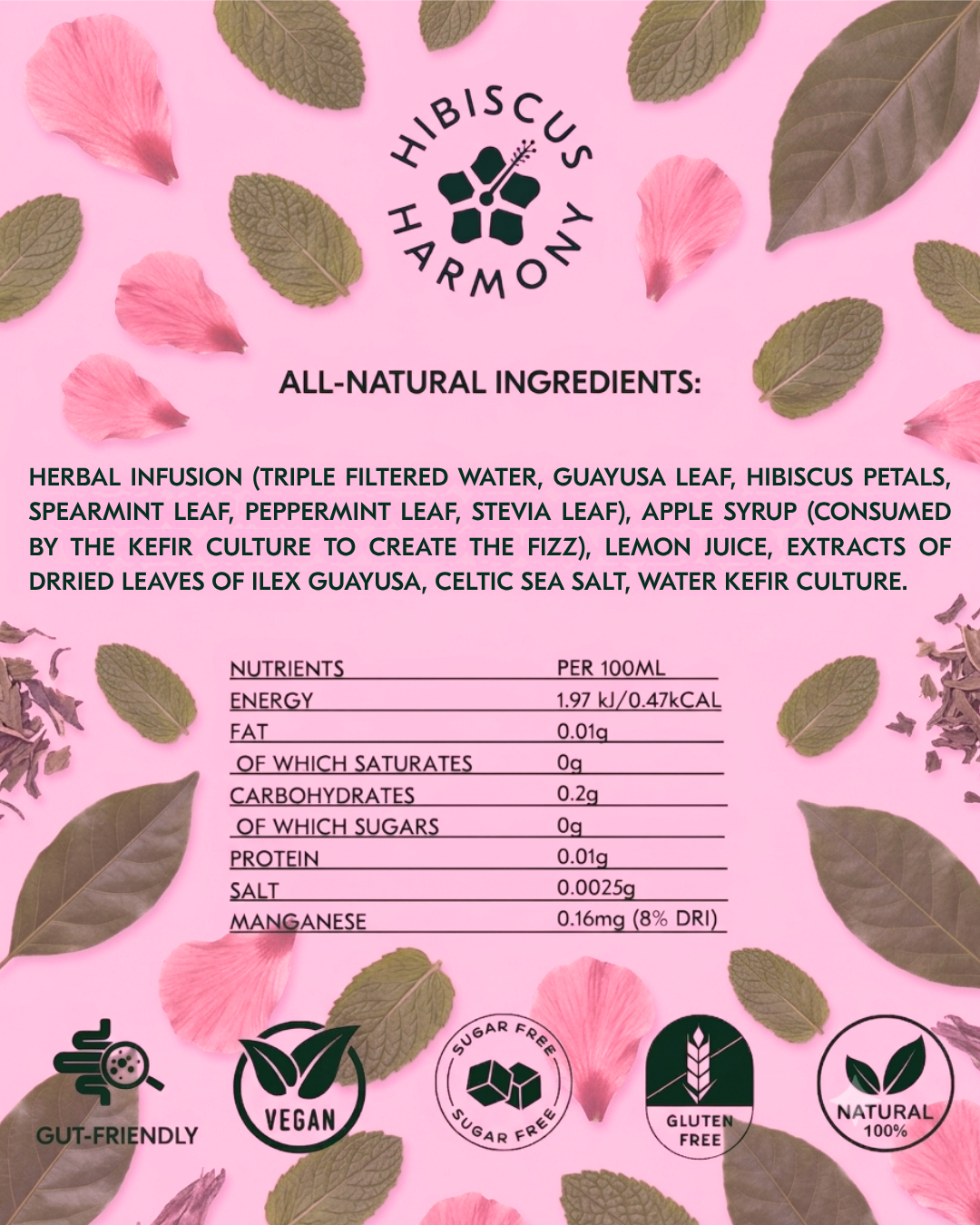 HIBISCUS HARMONY

ALL-NATURAL INGREDIENTS:

HERBAL INFUSION (TRIPLE FILTERED WATER, GUAYUSA LEAF, HIBISCUS PETALS, SPEARMINT LEAF, PEPPERMINT LEAF, STEVIA LEAF), APPLE SYRUP (CONSUMED BY THE KEFIR CULTURE TO CREATE THE FIZZ), LEMON JUICE, EXTRACTS OF DRRIED LEAVES OF ILEX GUAYUSA, CELTIC SEA SALT, WATER KEFIR CULTURE.

| NUTRIENTS | PER 100ML |
|---|---|
| ENERGY | 1.97 kJ/0.47kCAL |
| FAT | 0.01g |
| OF WHICH SATURATES | 0g |
| CARBOHYDRATES | 0.2g |
| OF WHICH SUGARS | 0g |
| PROTEIN | 0.01g |
| SALT | 0.0025g |
| MANGANESE | 0.16mg (8% DRI) |

GUT-FRIENDLY

VEGAN

SUGAR FREE SUGAR FREE

GLUTEN FREE

NATURAL 100%